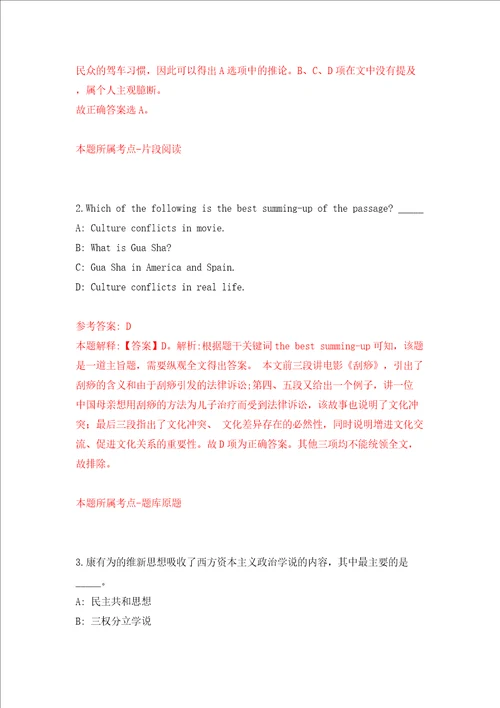 民众的驾车习惯，因此可以得出A选项中的推论。B、C、D项在文中没有提及，属个人主观臆断。
故正确答案选A。

本题所属考点-片段阅读

2.Which of the following is the best summing-up of the passage? _____
A: Culture conflicts in movie.
B: What is Gua Sha?
C: Gua Sha in America and Spain.
D: Culture conflicts in real life.

参考答案: D
本题解释:【答案】D。解析:根据题干关键词the best summing-up可知，该题是一道主旨题，需要纵观全文得出答案。 本文前三段讲电影《刮痧》，引出了刮痧的含义和由于刮痧引发的法律诉讼;第四、五段又给出一个例子，讲一位中国母亲想用刮痧的方法为儿子治疗而受到法律诉讼，该故事也说明了文化冲突；最后三段指出了文化冲突、 文化差异存在的必然性，同时说明增进文化交流、促进文化关系的重要性。故D项为正确答案。其他三项均不能统领全文，故排除。

本题所属考点-题库原题

3.康有为的维新思想吸收了西方资本主义政治学说的内容，其中最主要的是_____。
A: 民主共和思想
B: 三权分立学说